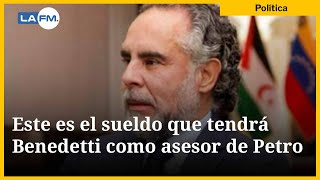 LA FM.

Política

Este es el sueldo que tendrá Benedetti como asesor de Petro